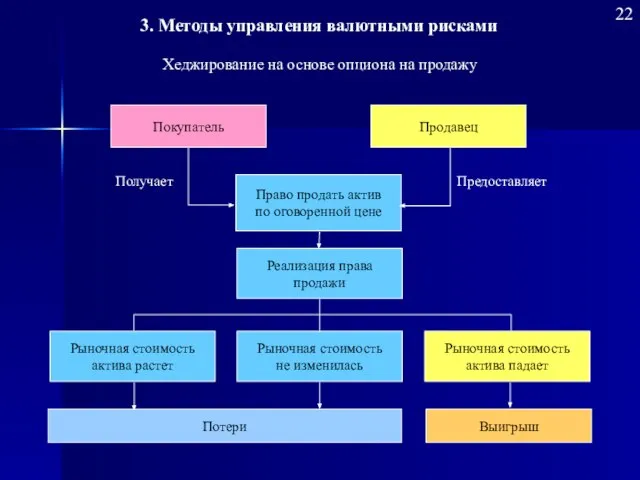 22

3. Методы управления валютными рисками

Хеджирование на основе опциона на продажу

Покупатель

Продавец

Получает

Право продать актив по оговоренной цене

Предоставляет

Реализация права продажи

Рыночная стоимость актива растет

Рыночная стоимость не изменилась

Рыночная стоимость актива падает

Потери

Выигрыш